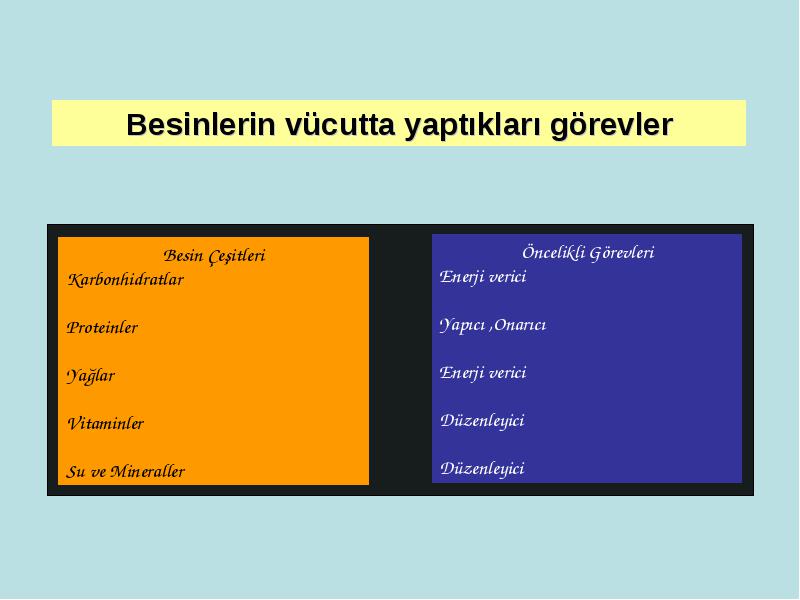 Besinlerin vücutta yaptıkları görevler

Besin Çeşitleri
Karbonhidratlar

Proteinler

Yağlar

Vitaminler

Su ve Mineraller

Öncelikli Görevleri
Enerji verici

Yapıcı ,Onarıcı

Enerji verici

Düzenleyici

Düzenleyici